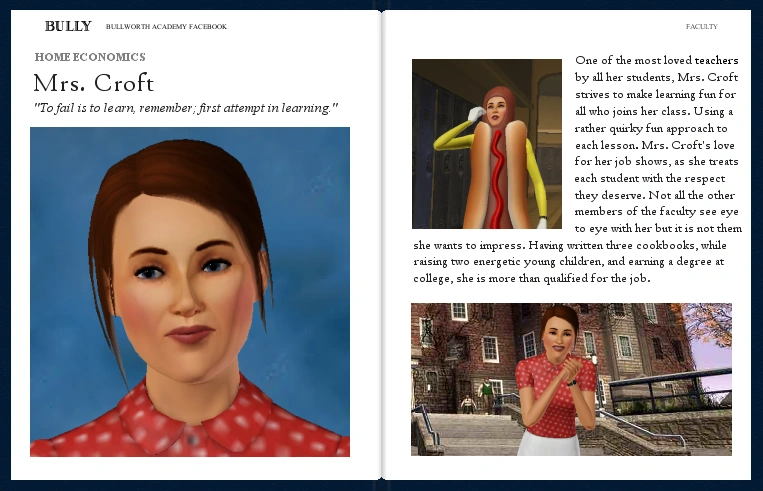 BULLY BULLWORTH ACADEMY FACEBOOK

HOME ECONOMICS

Mrs. Croft

"To fail is to learn, remember; first attempt in learning."

FACULTY

One of the most loved teachers by all her students, Mrs. Croft strives to make learning fun for all who joins her class. Using a rather quirky fun approach to each lesson. Mrs. Croft's love for her job shows, as she treats each student with the respect they deserve. Not all the other members of the faculty see eye to eye with her but it is not them she wants to impress. Having written three cookbooks, while raising two energetic young children, and earning a degree at college, she is more than qualified for the job.